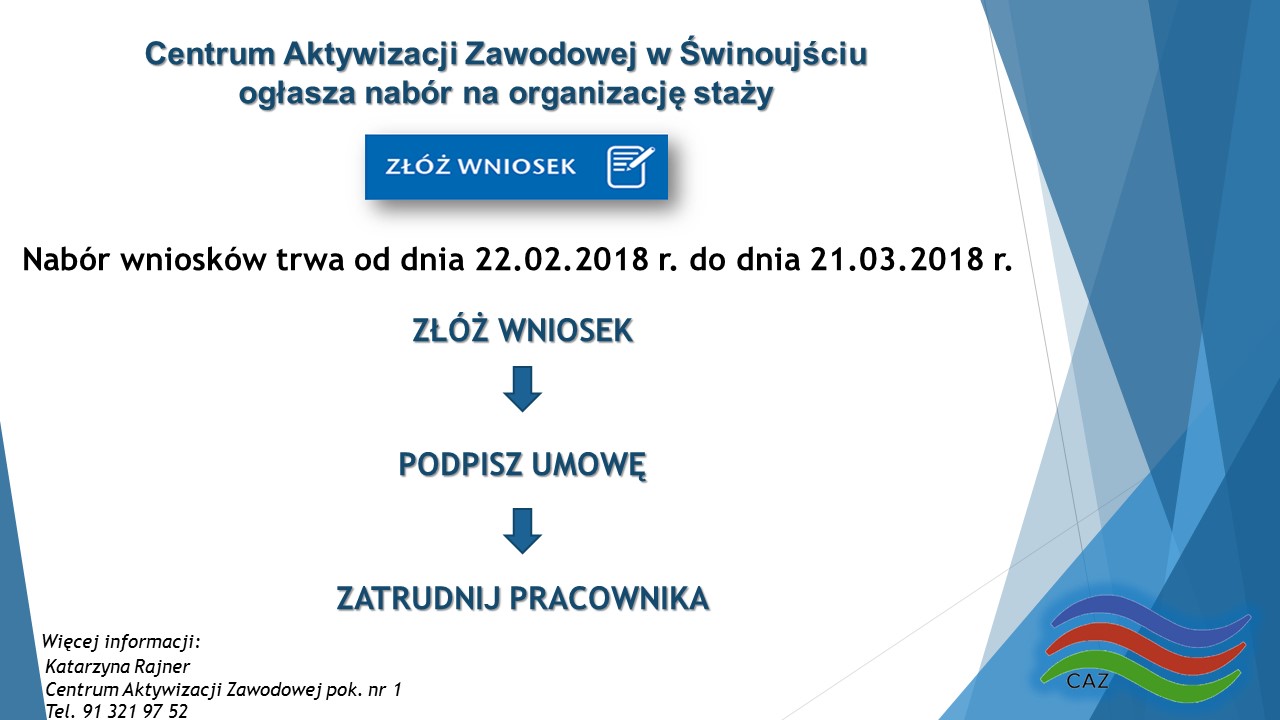 Centrum Aktywizacji Zawodowej w Świnoujściu
ogłasza nabór na organizację staży

ZŁÓŻ WNIOSEK

Nabór wniosków trwa od dnia 22.02.2018 r. do dnia 21.03.2018 r.

ZŁÓŻ WNIOSEK

PODPISZ UMOWĘ

ZATRUDNIJ PRACOWNIKA

Więcej informacji:
Katarzyna Rajner
Centrum Aktywizacji Zawodowej pok. nr 1
Tel. 91 321 97 52

CAZ